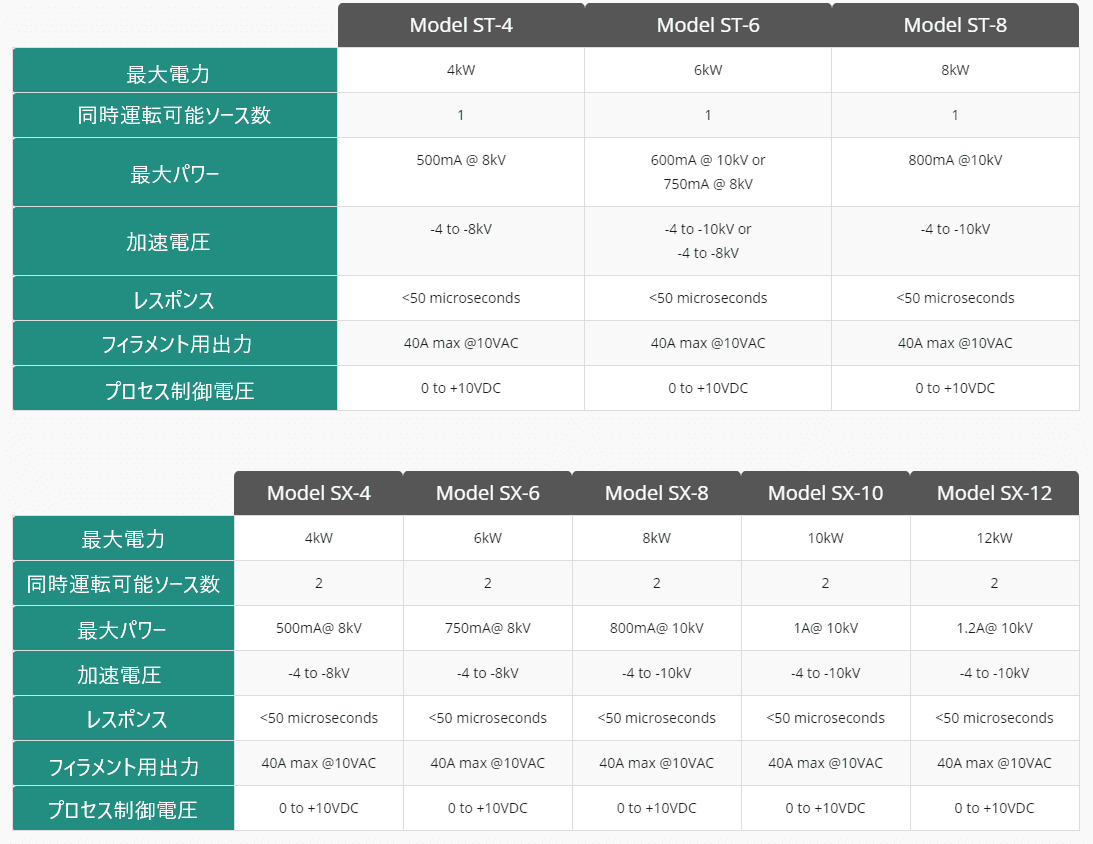 |  | Model ST-4 | Model ST-6 | Model ST-8 |
|---|---|---|---|
| 最大電力 | 4kW | 6kW | 8kW |
| 同時運転可能ソース数 | 1 | 1 | 1 |
| 最大パワー | 500mA @ 8kV | 600mA @ 10kV or 750mA @ 8kV | 800mA @10kV |
| 加速電圧 | -4 to -8kV | -4 to -10kV or -4 to -8kV | -4 to -10kV |
| レスポンス | <50 microseconds | <50 microseconds | <50 microseconds |
| フィラメント用出力 | 40A max @10VAC | 40A max @10VAC | 40A max @10VAC |
| プロセス制御電圧 | 0 to +10VDC | 0 to +10VDC | 0 to +10VDC |

|  | Model SX-4 | Model SX-6 | Model SX-8 | Model SX-10 | Model SX-12 |
|---|---|---|---|---|---|
| 最大電力 | 4kW | 6kW | 8kW | 10kW | 12kW |
| 同時運転可能ソース数 | 2 | 2 | 2 | 2 | 2 |
| 最大パワー | 500mA@ 8kV | 750mA@ 8kV | 800mA@ 10kV | 1A@ 10kV | 1.2A@ 10kV |
| 加速電圧 | -4 to -8kV | -4 to -8kV | -4 to -10kV | -4 to -10kV | -4 to -10kV |
| レスポンス | <50 microseconds | <50 microseconds | <50 microseconds | <50 microseconds | <50 microseconds |
| フィラメント用出力 | 40A max @10VAC | 40A max @10VAC | 40A max @10VAC | 40A max @10VAC | 40A max @10VAC |
| プロセス制御電圧 | 0 to +10VDC | 0 to +10VDC | 0 to +10VDC | 0 to +10VDC | 0 to +10VDC |